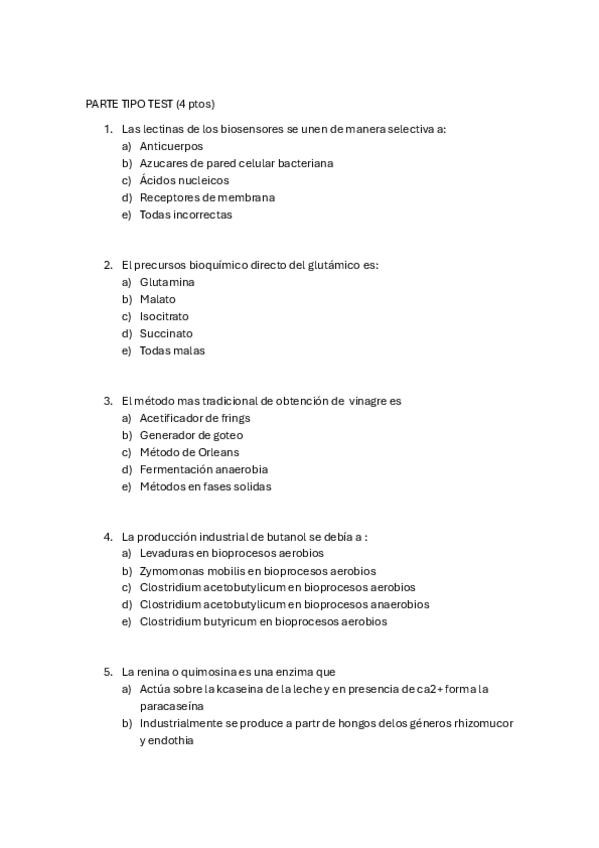 PARTE TIPO TEST (4 ptos)

1. Las lectinas de los biosensores se unen de manera selectiva a:
a) Anticuerpos
b) Azucares de pared celular bacteriana
c) Ácidos nucleicos
d) Receptores de membrana
e) Todas incorrectas

2. El precursos bioquímico directo del glutámico es:
a) Glutamina
b) Malato
c) Isocitrato
d) Succinato
e) Todas malas

3. El método mas tradicional de obtención de vinagre es
a) Acetificador de frings
b) Generador de goteo
c) Método de Orleans
d) Fermentación anaerobia
e) Métodos en fases solidas

4. La producción industrial de butanol se debía a :
a) Levaduras en bioprocesos aerobios
b) Zymomonas mobilis en bioprocesos aerobios
c) Clostridium acetobutylicum en bioprocesos aerobios
d) Clostridium acetobutylicum en bioprocesos anaerobios
e) Clostridium butyricum en bioprocesos aerobios

5. La renina o quimosina es una enzima que
a) Actúa sobre la kcaseina de la leche y en presencia de ca2+ forma la paracaseína
b) Industrialmente se produce a partr de hongos delos géneros rhizomucor y endothia